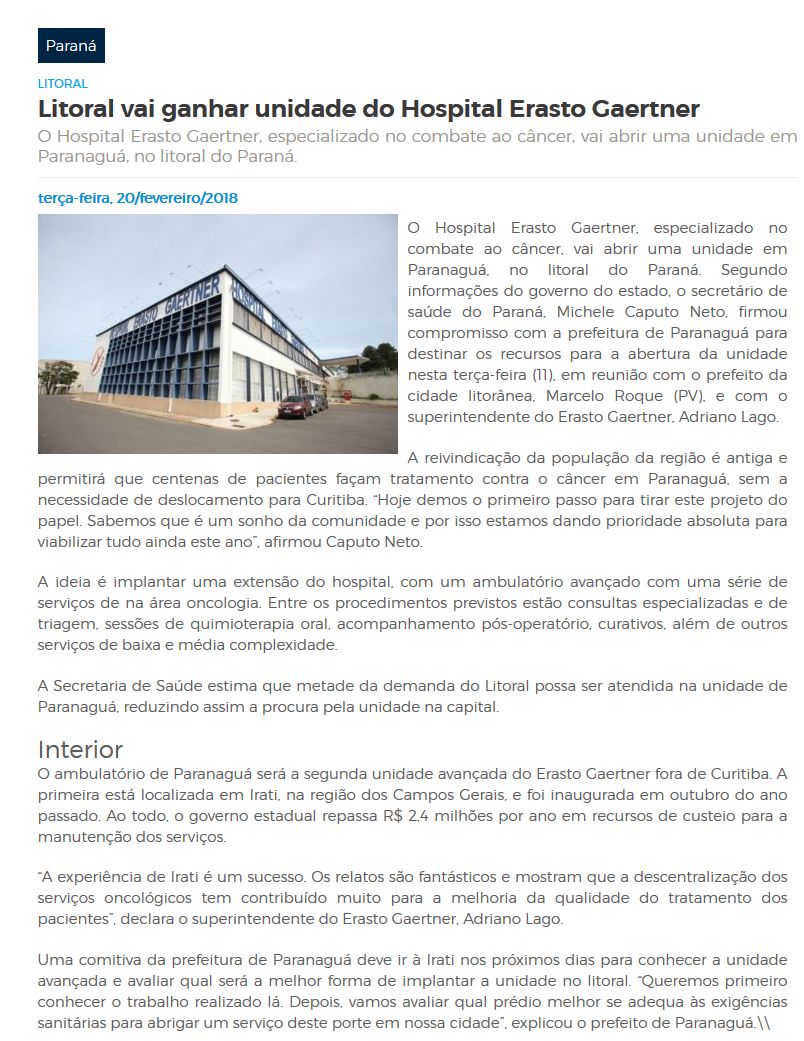 Paraná

LITORAL

Litoral vai ganhar unidade do Hospital Erasto Gaertner

O Hospital Erasto Gaertner, especializado no combate ao câncer, vai abrir uma unidade em Paranaguá, no litoral do Paraná.

terça-feira, 20/fevereiro/2018

ERASTO GAERTNER

O Hospital Erasto Gaertner, especializado no combate ao câncer, vai abrir uma unidade em Paranaguá, no litoral do Paraná. Segundo informações do governo do estado, o secretário de saúde do Paraná, Michele Caputo Neto, firmou compromisso com a prefeitura de Paranaguá para destinar os recursos para a abertura da unidade nesta terça-feira (11), em reunião com o prefeito da cidade litorânea, Marcelo Roque (PV), e com o superintendente do Erasto Gaertner, Adriano Lago.

A reivindicação da população da região é antiga e permitirá que centenas de pacientes façam tratamento contra o câncer em Paranaguá, sem a necessidade de deslocamento para Curitiba. "Hoje demos o primeiro passo para tirar este projeto do papel. Sabemos que é um sonho da comunidade e por isso estamos dando prioridade absoluta para viabilizar tudo ainda este ano", afirmou Caputo Neto.

A ideia é implantar uma extensão do hospital, com um ambulatório avançado com uma série de serviços de na área oncologia. Entre os procedimentos previstos estão consultas especializadas e de triagem, sessões de quimioterapia oral, acompanhamento pós-operatório, curativos, além de outros serviços de baixa e média complexidade.

A Secretaria de Saúde estima que metade da demanda do Litoral possa ser atendida na unidade de Paranaguá, reduzindo assim a procura pela unidade na capital.

Interior

O ambulatório de Paranaguá será a segunda unidade avançada do Erasto Gaertner fora de Curitiba. A primeira está localizada em Irati, na região dos Campos Gerais, e foi inaugurada em outubro do ano passado. Ao todo, o governo estadual repassa R$ 2,4 milhões por ano em recursos de custeio para a manutenção dos serviços.

"A experiência de Irati é um sucesso. Os relatos são fantásticos e mostram que a descentralização dos serviços oncológicos tem contribuído muito para a melhoria da qualidade do tratamento dos pacientes", declara o superintendente do Erasto Gaertner, Adriano Lago.

Uma comitiva da prefeitura de Paranaguá deve ir à Irati nos próximos dias para conhecer a unidade avançada e avaliar qual será a melhor forma de implantar a unidade no litoral. "Queremos primeiro conhecer o trabalho realizado lá. Depois, vamos avaliar qual prédio melhor se adequa às exigências sanitárias para abrigar um serviço deste porte em nossa cidade", explicou o prefeito de Paranaguá.\\